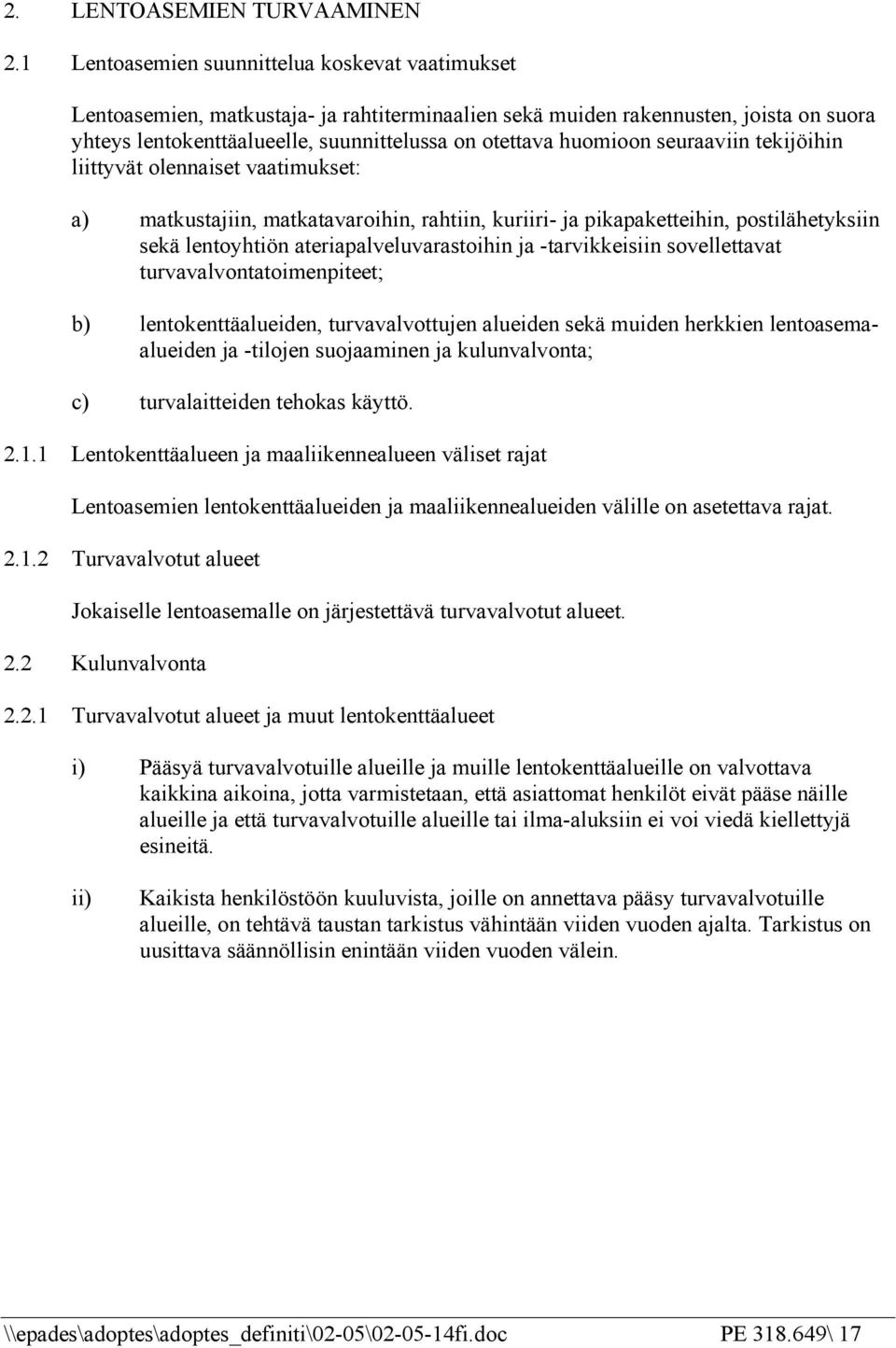 2. LENTOASEMIEN TURVAAMINEN

2.1 Lentoasemien suunnittelua koskevat vaatimukset

Lentoasemien, matkustaja- ja rahtiterminaalien sekä muiden rakennusten, joista on suora yhteys lentokenttäalueelle, suunnittelussa on otettava huomioon seuraaviin tekijöihin liittyvät olennaiset vaatimukset:

a) matkustajiin, matkatavaroihin, rahtiin, kuriiri- ja pikapaketteihin, postilähetyksiin sekä lentoyhtiön ateriapalveluvarastoihin ja -tarvikkeisiin sovellettavat turvavalvontatoimenpiteet;

b) lentokenttäalueiden, turvavalvottujen alueiden sekä muiden herkkien lentoasemaalueiden ja -tilojen suojaaminen ja kulunvalvonta;

c) turvalaitteiden tehokas käyttö.

2.1.1 Lentokenttäalueen ja maaliikennealueen väliset rajat

Lentoasemien lentokenttäalueiden ja maaliikennealueiden välille on asetettava rajat.

2.1.2 Turvavalvotut alueet

Jokaiselle lentoasemalle on järjestettävä turvavalvotut alueet.

2.2 Kulunvalvonta

2.2.1 Turvavalvotut alueet ja muut lentokenttäalueet

i) Pääsyä turvavalvotuille alueille ja muille lentokenttäalueille on valvottava kaikkina aikoina, jotta varmistetaan, että asiattomat henkilöt eivät pääse näille alueille ja että turvavalvotuille alueille tai ilma-aluksiin ei voi viedä kiellettyjä esineitä.

ii) Kaikista henkilöstöön kuuluvista, joille on annettava pääsy turvavalvotuille alueille, on tehtävä taustan tarkistus vähintään viiden vuoden ajalta. Tarkistus on uusittava säännöllisin enintään viiden vuoden välein.

\\epades\adoptes\adoptes_definiti\02-05\02-05-14fi.doc PE 318.649\ 17